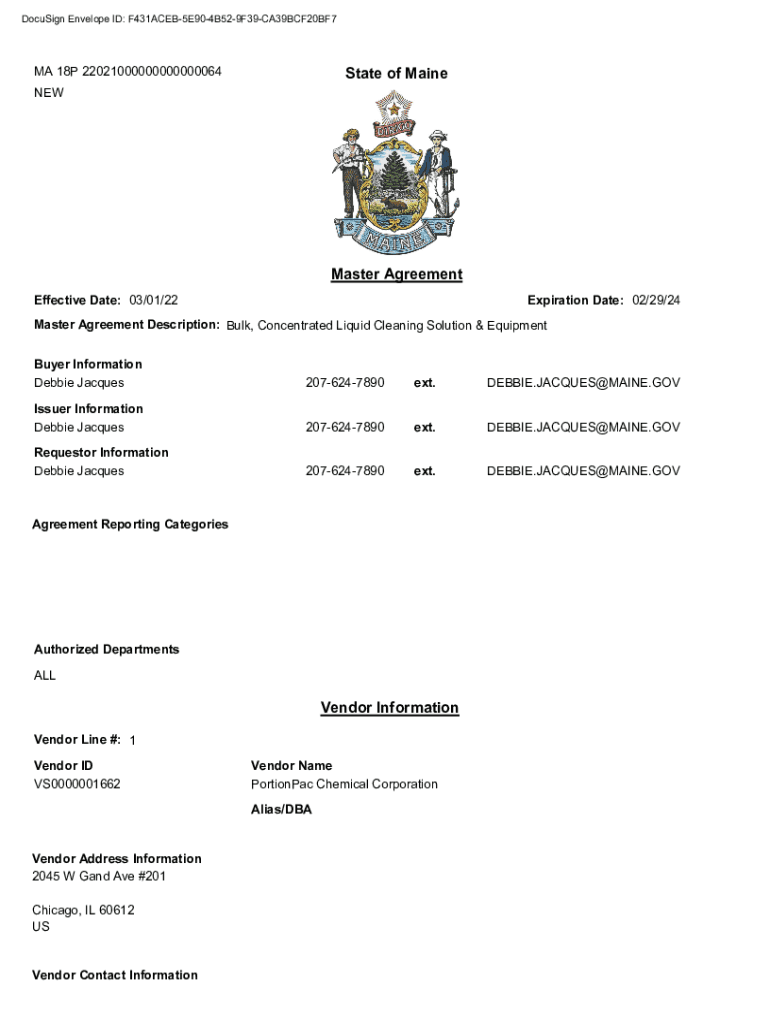 DocuSign Envelope ID: F431ACEB-5E90-4B52-9F39-CA39BCF20BF7

MA 18P 22021000000000000064
NEW

State of Maine

DIRIGO

MAINE

Master Agreement

Effective Date: 03/01/22

Expiration Date: 02/29/24

Master Agreement Description: Bulk, Concentrated Liquid Cleaning Solution & Equipment

Buyer Information
Debbie Jacques 207-624-7890 ext. DEBBIE.JACQUES@MAINE.GOV

Issuer Information
Debbie Jacques 207-624-7890 ext. DEBBIE.JACQUES@MAINE.GOV

Requestor Information
Debbie Jacques 207-624-7890 ext. DEBBIE.JACQUES@MAINE.GOV

Agreement Reporting Categories

Authorized Departments
ALL

Vendor Information

Vendor Line #: 1

Vendor ID
VS0000001662

Vendor Name
PortionPac Chemical Corporation

Alias/DBA

Vendor Address Information
2045 W Gand Ave #201

Chicago, IL 60612
US

Vendor Contact Information